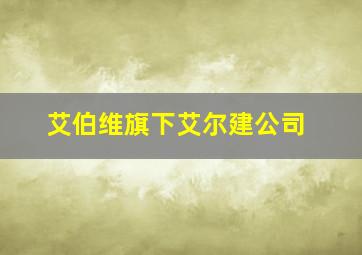 艾伯维旗下艾尔建公司